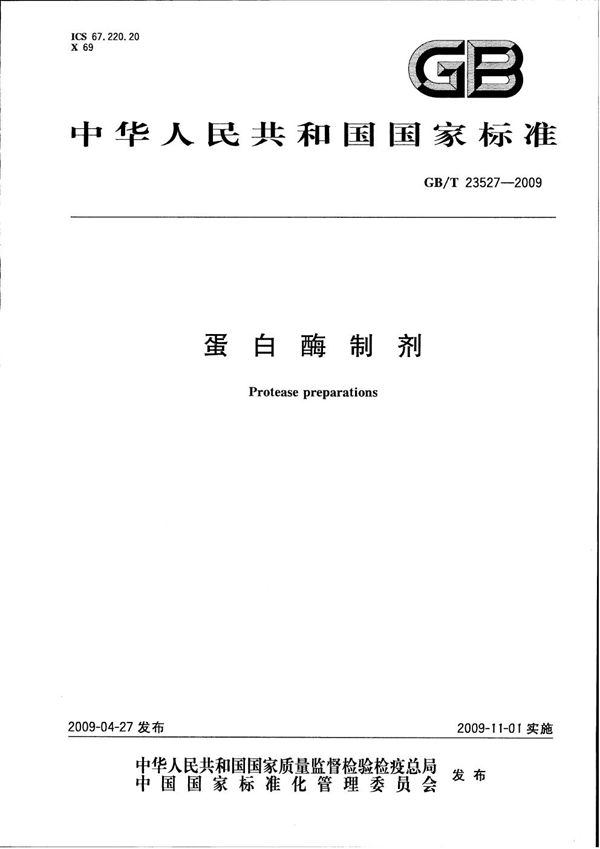 ICS 67.220.20
X 69

GB

中华人民共和国国家标准

GB/T 23527—2009

蛋白酶制剂

Protease preparations

2009-04-27 发布

2009-11-01 实施

中华人民共和国国家质量监督检验检疫总局
中国国家标准化管理委员会 发布